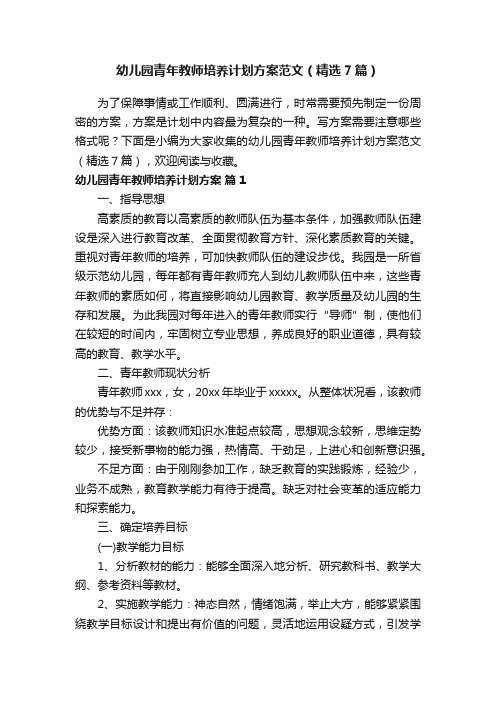 幼儿园青年教师培养计划方案范文（精选7篇）

为了保障事情或工作顺利、圆满进行，时常需要预先制定一份周密的方案，方案是计划中内容最为复杂的一种。写方案需要注意哪些格式呢？下面是小编为大家收集的幼儿园青年教师培养计划方案范文（精选7篇），欢迎阅读与收藏。

幼儿园青年教师培养计划方案 篇1

一、指导思想

高素质的教育以高素质的教师队伍为基本条件，加强教师队伍建设是深入进行教育改革、全面贯彻教育方针、深化素质教育的关键。重视对青年教师的培养，可加快教师队伍的建设步伐。我园是一所省级示范幼儿园，每年都有青年教师充人到幼儿教师队伍中来，这些青年教师的素质如何，将直接影响幼儿园教育、教学质量及幼儿园的生存和发展。为此我园对每年进入的青年教师实行“导师”制，使他们在较短的时间内，牢固树立专业思想，养成良好的职业道德，具有较高的教育、教学水平。

二、青年教师现状分析

青年教师xxx，女，20xx年毕业于xxxxx。从整体状况看，该教师的优势与不足并存：

优势方面：该教师知识水准起点较高，思想观念较新，思维定势较少，接受新事物的能力强，热情高、干劲足，上进心和创新意识强。

不足方面：由于刚刚参加工作，缺乏教育的实践锻炼，经验少，业务不成熟，教育教学能力有待于提高。缺乏对社会变革的适应能力和探索能力。

三、确定培养目标

(一)教学能力目标

1、分析教材的能力：能够全面深入地分析、研究教科书、教学大纲、参考资料等教材。

2、实施教学能力：神态自然，情绪饱满，举止大方，能够紧紧围绕教学目标设计和提出有价值的问题，灵活地运用设疑方式，引发学